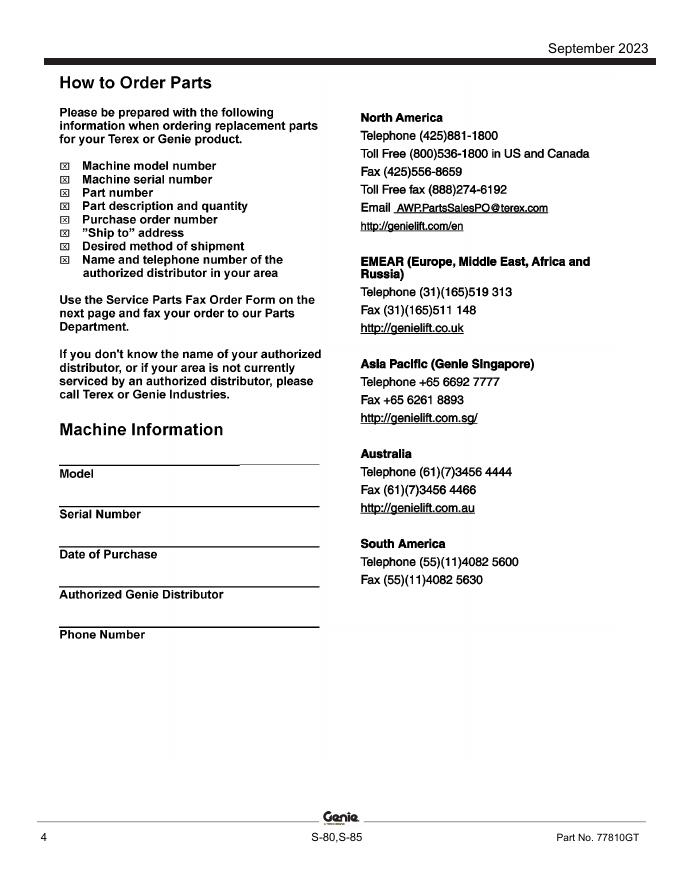 September 2023

How to Order Parts

Please be prepared with the following information when ordering replacement parts for your Terex or Genie product.

☒ Machine model number
☒ Machine serial number
☒ Part number
☒ Part description and quantity
☒ Purchase order number
☒ "Ship to" address
☒ Desired method of shipment
☒ Name and telephone number of the authorized distributor in your area

Use the Service Parts Fax Order Form on the next page and fax your order to our Parts Department.

If you don't know the name of your authorized distributor, or if your area is not currently serviced by an authorized distributor, please call Terex or Genie Industries.

Machine Information

Model

Serial Number

Date of Purchase

Authorized Genie Distributor

Phone Number

North America
Telephone (425)881-1800
Toll Free (800)536-1800 in US and Canada
Fax (425)556-8659
Toll Free fax (888)274-6192
Email AWP.PartsSalesPO@terex.com
http://genielift.com/en

EMEAR (Europe, Middle East, Africa and Russia)
Telephone (31)(165)519 313
Fax (31)(165)511 148
http://genielift.co.uk

Asia Pacific (Genie Singapore)
Telephone +65 6692 7777
Fax +65 6261 8893
http://genielift.com.sg/

Australia
Telephone (61)(7)3456 4444
Fax (61)(7)3456 4466
http://genielift.com.au

South America
Telephone (55)(11)4082 5600
Fax (55)(11)4082 5630

Genie

4 S-80,S-85 Part No. 77810GT